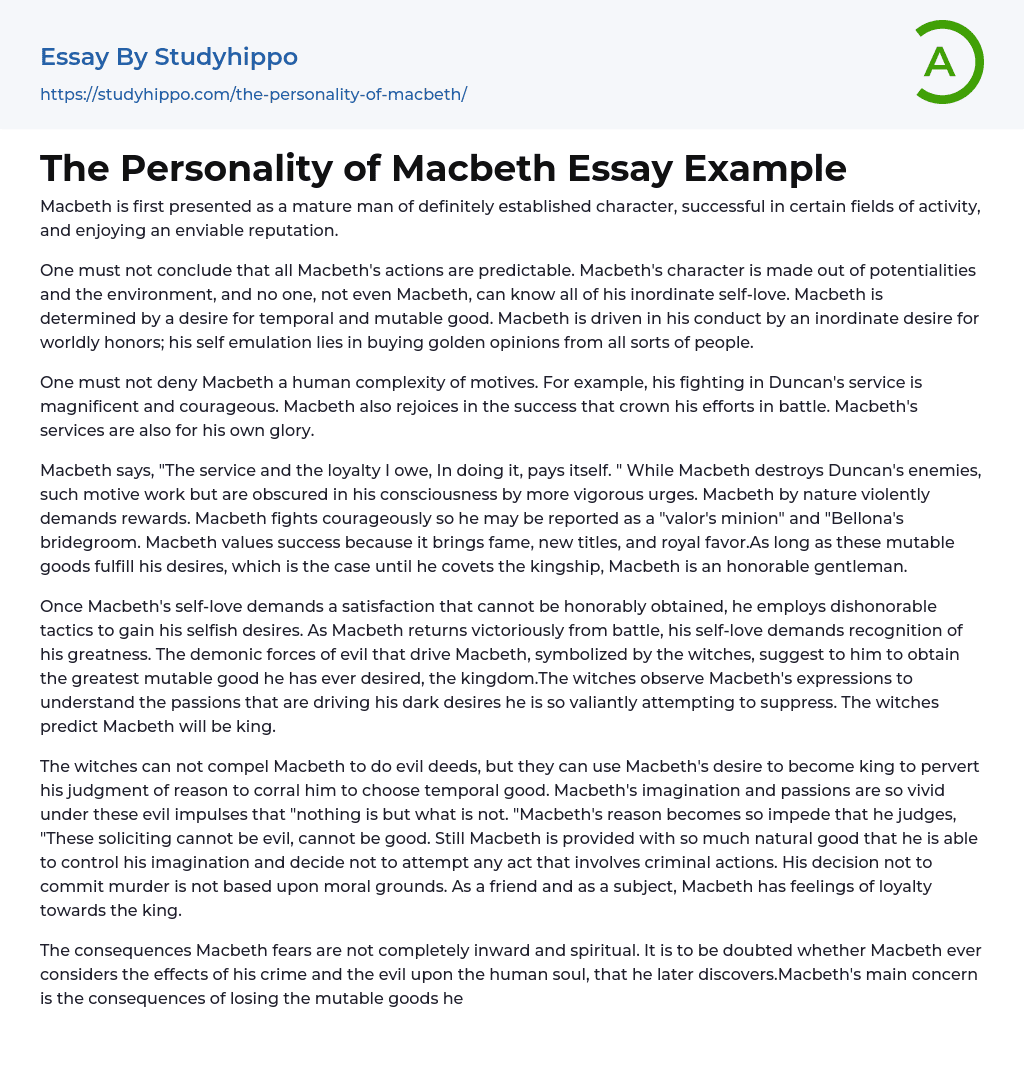 Essay By Studyhippo
https://studyhippo.com/the-personality-of-macbeth/

A

The Personality of Macbeth Essay Example

Macbeth is first presented as a mature man of definitely established character, successful in certain fields of activity, and enjoying an enviable reputation.

One must not conclude that all Macbeth's actions are predictable. Macbeth's character is made out of potentialities and the environment, and no one, not even Macbeth, can know all of his inordinate self-love. Macbeth is determined by a desire for temporal and mutable good. Macbeth is driven in his conduct by an inordinate desire for worldly honors; his self emulation lies in buying golden opinions from all sorts of people.

One must not deny Macbeth a human complexity of motives. For example, his fighting in Duncan's service is magnificent and courageous. Macbeth also rejoices in the success that crown his efforts in battle. Macbeth's services are also for his own glory.

Macbeth says, "The service and the loyalty I owe, In doing it, pays itself. " While Macbeth destroys Duncan's enemies, such motive work but are obscured in his consciousness by more vigorous urges. Macbeth by nature violently demands rewards. Macbeth fights courageously so he may be reported as a "valor's minion" and "Bellona's bridegroom. Macbeth values success because it brings fame, new titles, and royal favor.As long as these mutable goods fulfill his desires, which is the case until he covets the kingship, Macbeth is an honorable gentleman.

Once Macbeth's self-love demands a satisfaction that cannot be honorably obtained, he employs dishonorable tactics to gain his selfish desires. As Macbeth returns victoriously from battle, his self-love demands recognition of his greatness. The demonic forces of evil that drive Macbeth, symbolized by the witches, suggest to him to obtain the greatest mutable good he has ever desired, the kingdom.The witches observe Macbeth's expressions to understand the passions that are driving his dark desires he is so valiantly attempting to suppress. The witches predict Macbeth will be king.

The witches can not compel Macbeth to do evil deeds, but they can use Macbeth's desire to become king to pervert his judgment of reason to corral him to choose temporal good. Macbeth's imagination and passions are so vivid under these evil impulses that "nothing is but what is not. "Macbeth's reason becomes so impede that he judges, "These soliciting cannot be evil, cannot be good. Still Macbeth is provided with so much natural good that he is able to control his imagination and decide not to attempt any act that involves criminal actions. His decision not to commit murder is not based upon moral grounds. As a friend and as a subject, Macbeth has feelings of loyalty towards the king.

The consequences Macbeth fears are not completely inward and spiritual. It is to be doubted whether Macbeth ever considers the effects of his crime and the evil upon the human soul, that he later discovers.Macbeth's main concern is the consequences of losing the mutable goods he